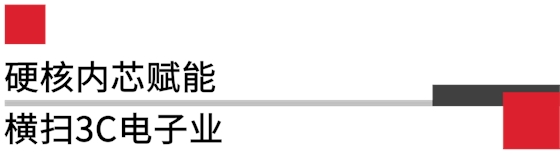 硬核内芯赋能
横扫3C电子业